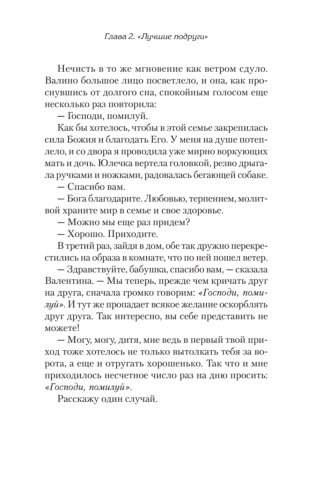 Глава 2. «Лучшие подруги»

Нечисть в то же мгновение как ветром сдуло. Валино большое лицо посветлело, и она, как проснувшись от долгого сна, спокойным голосом еще несколько раз повторила:

— Господи, помилуй.

Как бы хотелось, чтобы в этой семье закрепилась сила Божия и благодать Его. У меня на душе потеплело, и со двора я проводила уже мирно воркующих мать и дочь. Юлечка вертела головкой, резво дрыгала ручками и ножками, радовалась бегающей собаке.

— Спасибо вам.

— Бога благодарите. Любовью, терпением, молитвой храните мир в семье и свое здоровье.

— Можно мы еще раз придем?

— Хорошо. Приходите.

В третий раз, зайдя в дом, обе так дружно перекрестились на образа в комнате, что по ней пошел ветер.

— Здравствуйте, бабушка, спасибо вам, — сказала Валентина. — Мы теперь, прежде чем кричать друг на друга, сначала громко говорим: «Господи, помилуй». И тут же пропадает всякое желание оскорблять друг друга. Так интересно, вы себе представить не можете!

— Могу, могу, дитя, мне ведь в первый твой приход тоже хотелось не только вытолкать тебя за ворота, а еще и отругать хорошенько. Так что и мне приходилось несчетное число раз на дню просить: «Господи, помилуй».

Расскажу один случай.